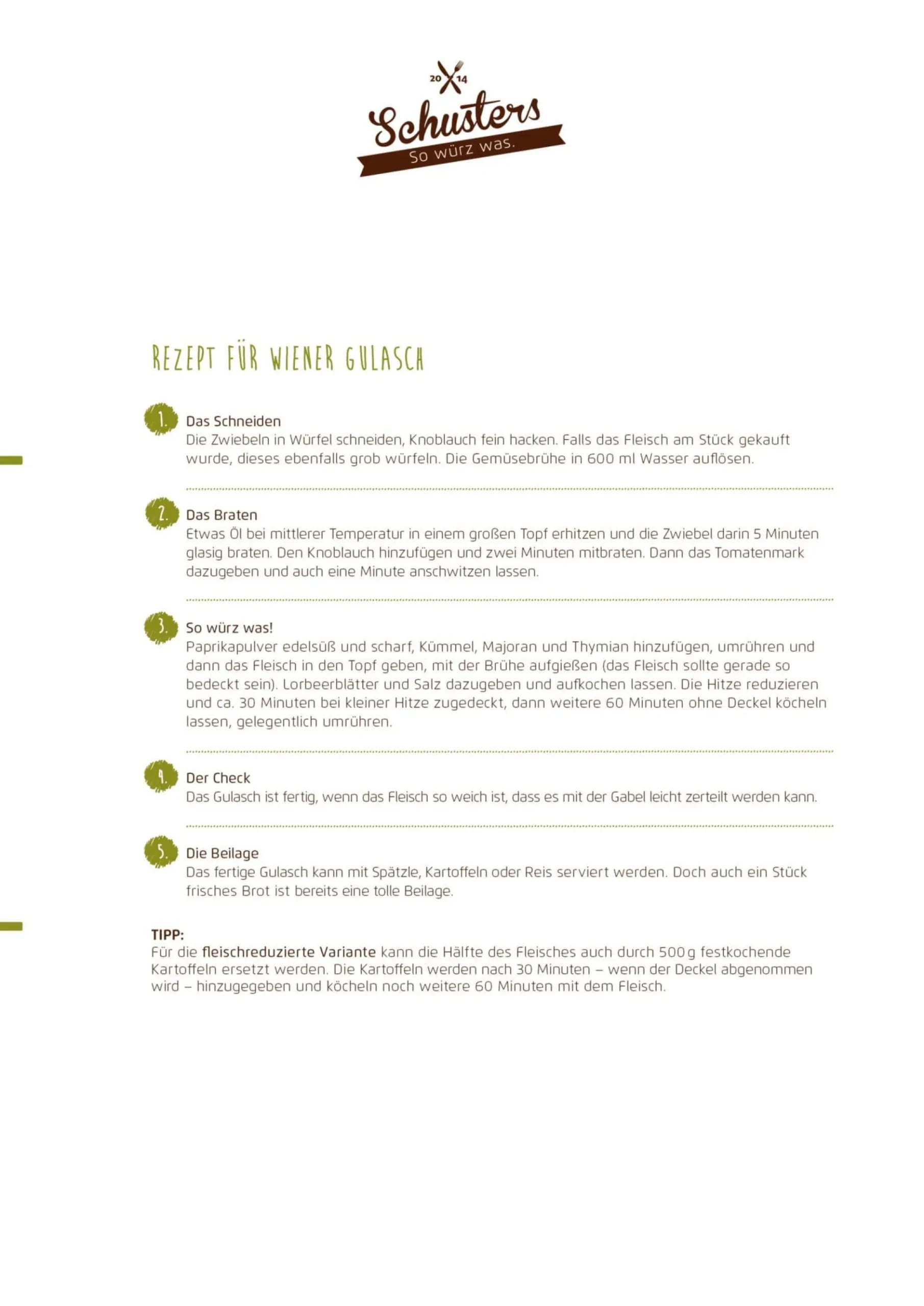 20 14
Schusters
So würz was.

REZEPT FÜR WIENER GULASCH

1. Das Schneiden
Die Zwiebeln in Würfel schneiden, Knoblauch fein hacken. Falls das Fleisch am Stück gekauft wurde, dieses ebenfalls grob würfeln. Die Gemüsebrühe in 600 ml Wasser auflösen.

2. Das Braten
Etwas Öl bei mittlerer Temperatur in einem großen Topf erhitzen und die Zwiebel darin 5 Minuten glasig braten. Den Knoblauch hinzufügen und zwei Minuten mitbraten. Dann das Tomatenmark dazugeben und auch eine Minute anschwitzen lassen.

3. So würz was!
Paprikapulver edelsüß und scharf, Kümmel, Majoran und Thymian hinzufügen, umrühren und dann das Fleisch in den Topf geben, mit der Brühe aufgießen (das Fleisch sollte gerade so bedeckt sein). Lorbeerblätter und Salz dazugeben und aufkochen lassen. Die Hitze reduzieren und ca. 30 Minuten bei kleiner Hitze zugedeckt, dann weitere 60 Minuten ohne Deckel köcheln lassen, gelegentlich umrühren.

4. Der Check
Das Gulasch ist fertig, wenn das Fleisch so weich ist, dass es mit der Gabel leicht zerteilt werden kann.

5. Die Beilage
Das fertige Gulasch kann mit Spätzle, Kartoffeln oder Reis serviert werden. Doch auch ein Stück frisches Brot ist bereits eine tolle Beilage.

TIPP:
Für die fleischreduzierte Variante kann die Hälfte des Fleisches auch durch 500 g festkochende Kartoffeln ersetzt werden. Die Kartoffeln werden nach 30 Minuten – wenn der Deckel abgenommen wird – hinzugegeben und köcheln noch weitere 60 Minuten mit dem Fleisch.